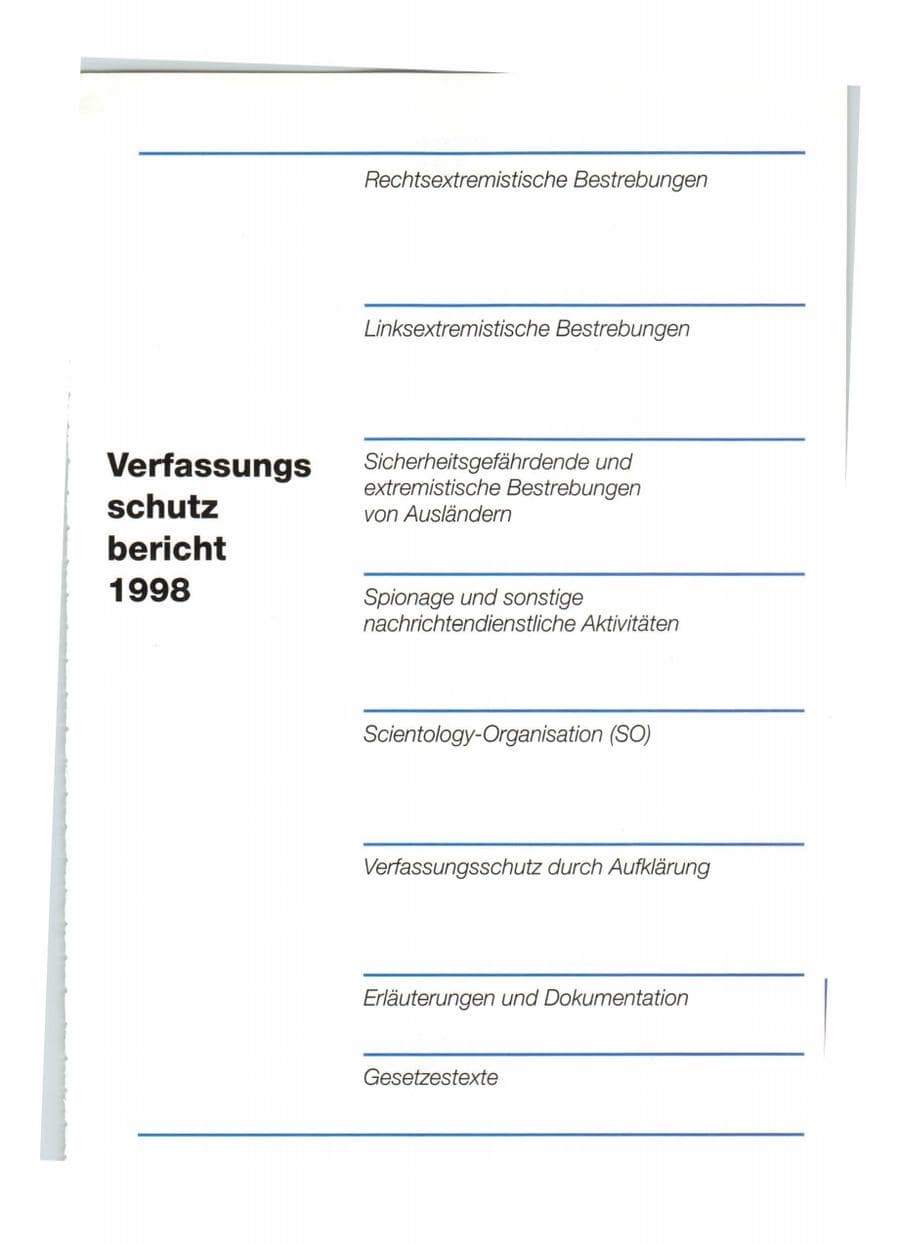 Verfassungs
schutz
bericht
1998

Rechtsextremistische Bestrebungen

Linksextremistische Bestrebungen

Sicherheitsgefährdende und extremistische Bestrebungen von Ausländern

Spionage und sonstige nachrichtendienstliche Aktivitäten

Scientology-Organisation (SO)

Verfassungsschutz durch Aufklärung

Erläuterungen und Dokumentation

Gesetzestexte